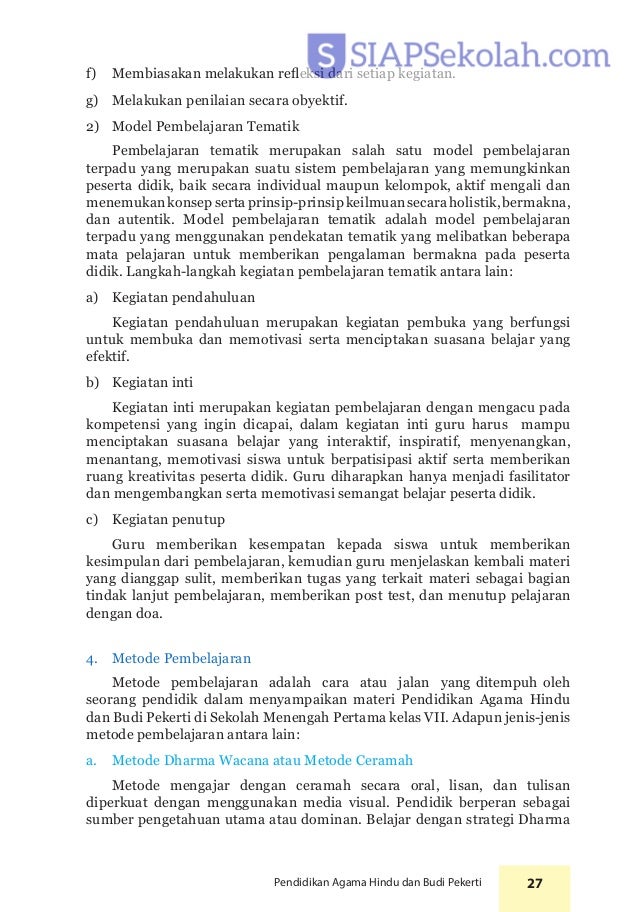 S SIAPSekolah.com

f) Membiasakan melakukan refleksi dari setiap kegiatan.

g) Melakukan penilaian secara obyektif.

2) Model Pembelajaran Tematik

Pembelajaran tematik merupakan salah satu model pembelajaran terpadu yang merupakan suatu sistem pembelajaran yang memungkinkan peserta didik, baik secara individual maupun kelompok, aktif mengali dan menemukan konsep serta prinsip-prinsip keilmuan secara holistik, bermakna, dan autentik. Model pembelajaran tematik adalah model pembelajaran terpadu yang menggunakan pendekatan tematik yang melibatkan beberapa mata pelajaran untuk memberikan pengalaman bermakna pada peserta didik. Langkah-langkah kegiatan pembelajaran tematik antara lain:

a) Kegiatan pendahuluan

Kegiatan pendahuluan merupakan kegiatan pembuka yang berfungsi untuk membuka dan memotivasi serta menciptakan suasana belajar yang efektif.

b) Kegiatan inti

Kegiatan inti merupakan kegiatan pembelajaran dengan mengacu pada kompetensi yang ingin dicapai, dalam kegiatan inti guru harus mampu menciptakan suasana belajar yang interaktif, inspiratif, menyenangkan, menantang, memotivasi siswa untuk berpatisipasi aktif serta memberikan ruang kreativitas peserta didik. Guru diharapkan hanya menjadi fasilitator dan mengembangkan serta memotivasi semangat belajar peserta didik.

c) Kegiatan penutup

Guru memberikan kesempatan kepada siswa untuk memberikan kesimpulan dari pembelajaran, kemudian guru menjelaskan kembali materi yang dianggap sulit, memberikan tugas yang terkait materi sebagai bagian tindak lanjut pembelajaran, memberikan post test, dan menutup pelajaran dengan doa.

4. Metode Pembelajaran

Metode pembelajaran adalah cara atau jalan yang ditempuh oleh seorang pendidik dalam menyampaikan materi Pendidikan Agama Hindu dan Budi Pekerti di Sekolah Menengah Pertama kelas VII. Adapun jenis-jenis metode pembelajaran antara lain:

a. Metode Dharma Wacana atau Metode Ceramah

Metode mengajar dengan ceramah secara oral, lisan, dan tulisan diperkuat dengan menggunakan media visual. Pendidik berperan sebagai sumber pengetahuan utama atau dominan. Belajar dengan strategi Dharma

Pendidikan Agama Hindu dan Budi Pekerti 27